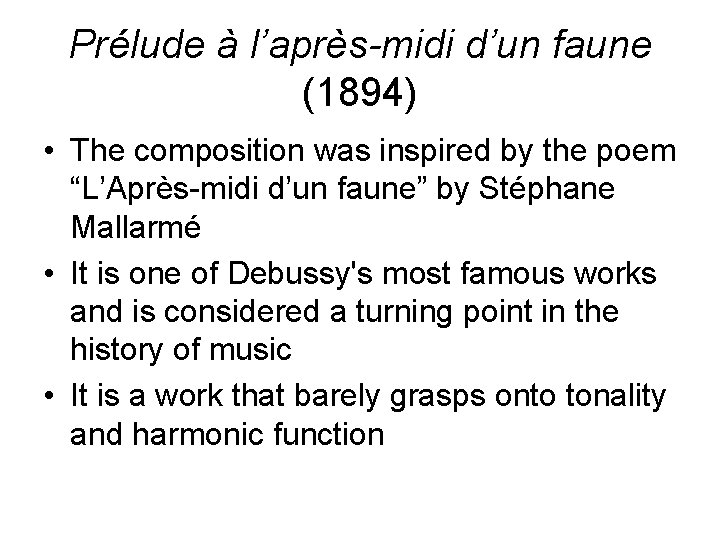 Prélude à l’après-midi d’un faune (1894)

• The composition was inspired by the poem “L’Après-midi d’un faune” by Stéphane Mallarmé

• It is one of Debussy's most famous works and is considered a turning point in the history of music

• It is a work that barely grasps onto tonality and harmonic function